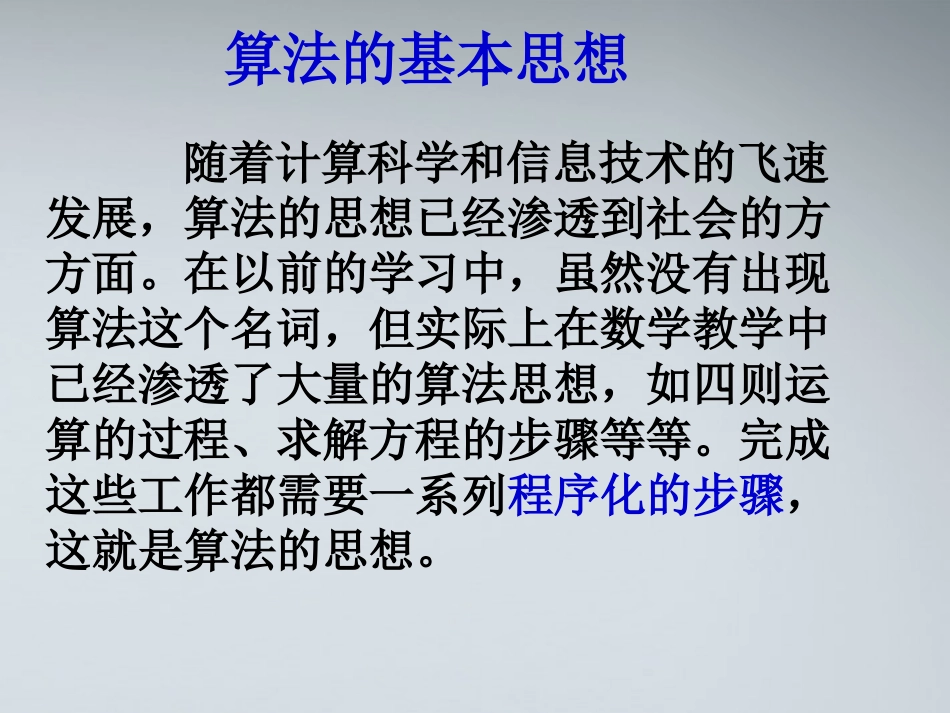 算法的基本思想

随着计算科学和信息技术的飞速发展，算法的思想已经渗透到社会的方方面。在以前的学习中，虽然没有出现算法这个名词，但实际上在数学教学中已经渗透了大量的算法思想，如四则运算的过程、求解方程的步骤等等。完成这些工作都需要一系列程序化的步骤，这就是算法的思想。